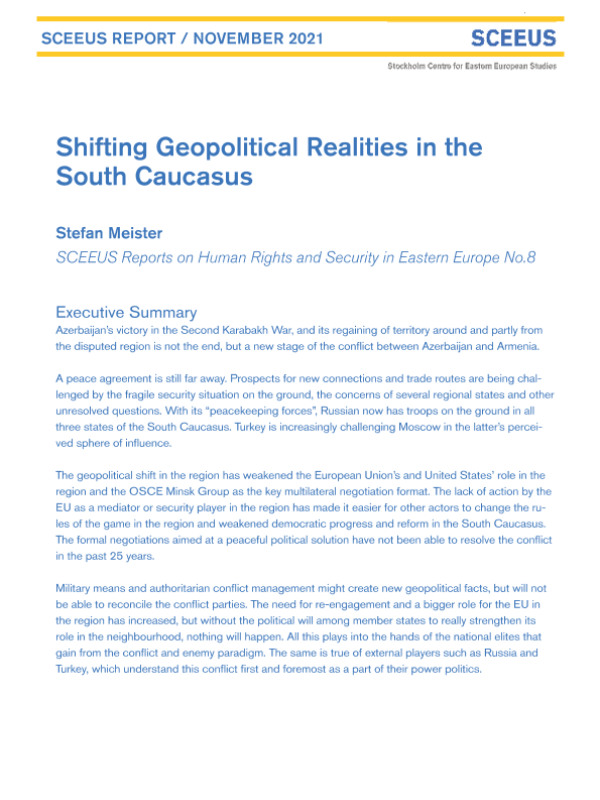 SCEEUS REPORT / NOVEMBER 2021

SCEEUS

Stockholm Centre for Eastern European Studies

Shifting Geopolitical Realities in the South Caucasus

Stefan Meister

SCEEUS Reports on Human Rights and Security in Eastern Europe No.8

Executive Summary

Azerbaijan's victory in the Second Karabakh War, and its regaining of territory around and partly from the disputed region is not the end, but a new stage of the conflict between Azerbaijan and Armenia.

A peace agreement is still far away. Prospects for new connections and trade routes are being challenged by the fragile security situation on the ground, the concerns of several regional states and other unresolved questions. With its "peacekeeping forces", Russian now has troops on the ground in all three states of the South Caucasus. Turkey is increasingly challenging Moscow in the latter's perceived sphere of influence.

The geopolitical shift in the region has weakened the European Union's and United States' role in the region and the OSCE Minsk Group as the key multilateral negotiation format. The lack of action by the EU as a mediator or security player in the region has made it easier for other actors to change the rules of the game in the region and weakened democratic progress and reform in the South Caucasus. The formal negotiations aimed at a peaceful political solution have not been able to resolve the conflict in the past 25 years.

Military means and authoritarian conflict management might create new geopolitical facts, but will not be able to reconcile the conflict parties. The need for re-engagement and a bigger role for the EU in the region has increased, but without the political will among member states to really strengthen its role in the neighbourhood, nothing will happen. All this plays into the hands of the national elites that gain from the conflict and enemy paradigm. The same is true of external players such as Russia and Turkey, which understand this conflict first and foremost as a part of their power politics.